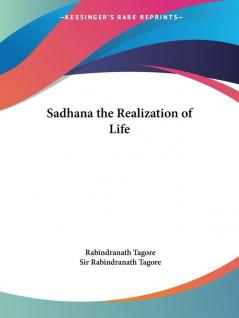 —KESSINGER'S RARE REPRINTS—

Sadhana the Realization of Life

Rabindranath Tagore
Sir Rabindranath Tagore